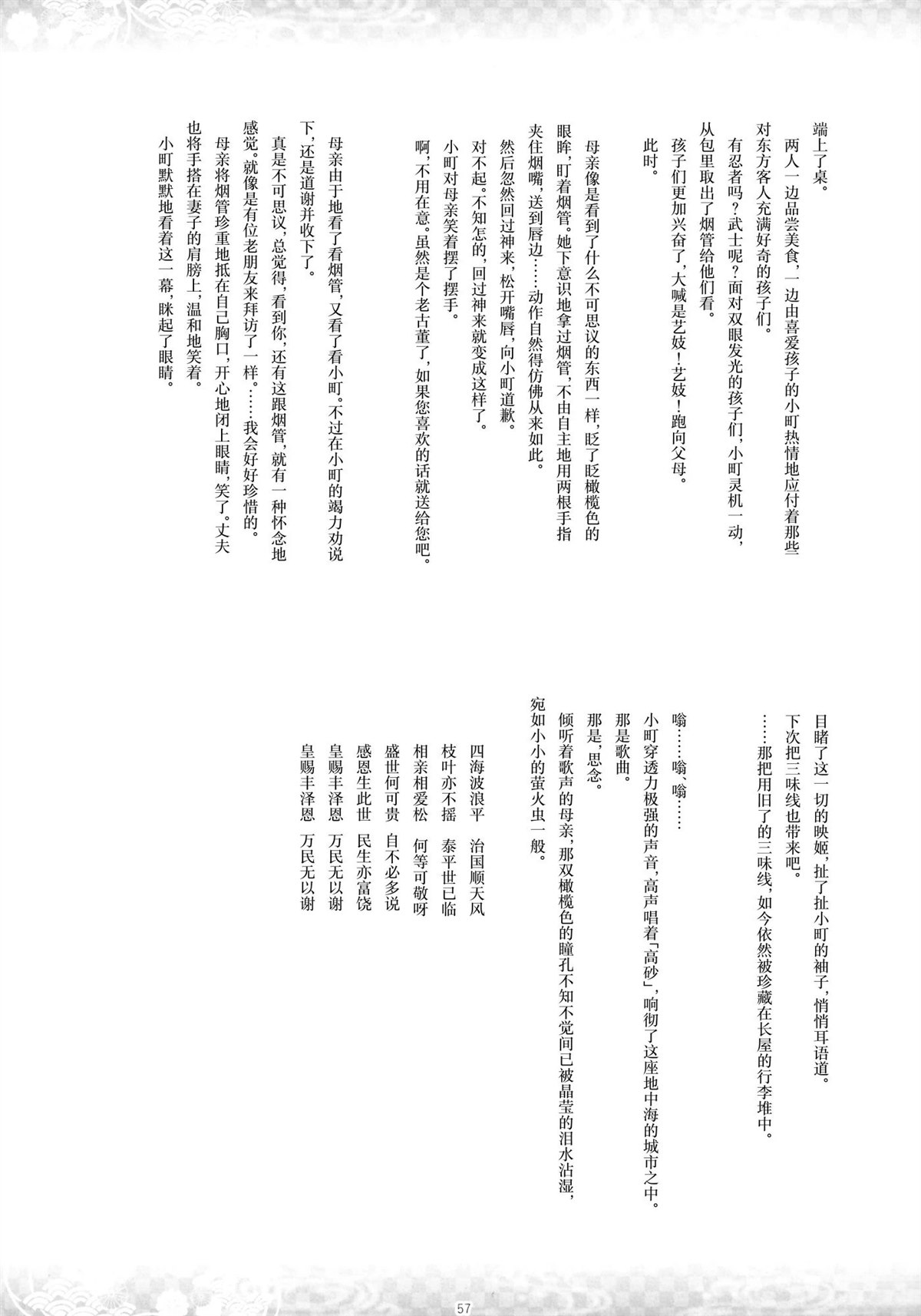 端上了桌。

两人一边品尝美食，一边由喜爱孩子的小町热情地应付着那些对东方客人充满好奇的孩子们。

有忍者吗？武士呢？面对双眼发光的孩子们，小町灵机一动，从包里取出了烟管给他们看。

孩子们更加兴奋了，大喊是艺妓！艺妓！跑向父母。

此时。

母亲像是看到了什么不可思议的东西一样，眨了眨橄榄色的眼眸，盯着烟管。她下意识地拿过烟管，不由自主地用两根手指夹住烟嘴，送到唇边……动作自然得仿佛从来如此。

然后忽然回过神来，松开嘴唇，向小町道歉。

对不起。不知怎的，回过神来就变成这样了。

小町对母亲笑着摆了摆手。

啊，不用在意。虽然是个老古董了，如果您喜欢的话就送给您吧。

母亲由于地看了看烟管，又看了看小町。不过在小町的竭力劝说下，还是道谢并收下了。

真是不可思议，总觉得，看到你，还有这跟烟管，就有一种怀念地感觉。就像是有位老朋友来拜访了一样……我会好好珍惜的。

母亲将烟管珍重地抵在自己胸口，开心地闭上眼睛，笑了。丈夫也将手搭在妻子的肩膀上，温和地笑着。

小町默默地看着这一幕，眯起了眼睛。

目睹了这一切的映姬，扯了扯小町的袖子，悄悄耳语道。

下次把三味线也带来吧。

……那把用旧了的三味线，如今依然被珍藏在长屋的行李堆中。

嗡……嗡、嗡……

小町穿透力极强的声音，高声唱着「高砂」，响彻了这座地中海的城市之中。

那是歌曲。

那是，思念。

倾听着歌声的母亲，那双橄榄色的瞳孔不知不觉间已被晶莹的泪水沾湿，宛如小小的萤火虫一般。

四海波浪平　治国顺天风
枝叶亦不摇　泰平世已临
相亲相爱松　何等可敬呀
盛世何可贵　自不必多说
感恩生此世　民生亦富饶
皇赐丰泽恩　万民无以谢
皇赐丰泽恩　万民无以谢

57